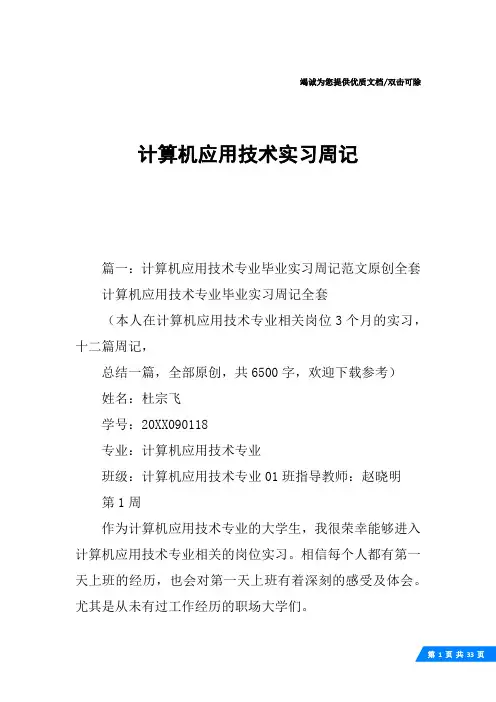 竭诚为您提供优质文档/双击可除

计算机应用技术实习周记

篇一：计算机应用技术专业毕业实习周记范文原创全套

计算机应用技术专业毕业实习周记全套

（本人在计算机应用技术专业相关岗位3个月的实习，十二篇周记，

总结一篇，全部原创，共6500字，欢迎下载参考）

姓名：杜宗飞

学号：20XX090118

专业：计算机应用技术专业

班级：计算机应用技术专业01班指导教师：赵晓明

第1周

作为计算机应用技术专业的大学生，我很荣幸能够进入计算机应用技术专业相关的岗位实习。相信每个人都有第一天上班的经历，也会对第一天上班有着深刻的感受及体会。尤其是从未有过工作经历的职场大学们。

第 1 页 共 33 页